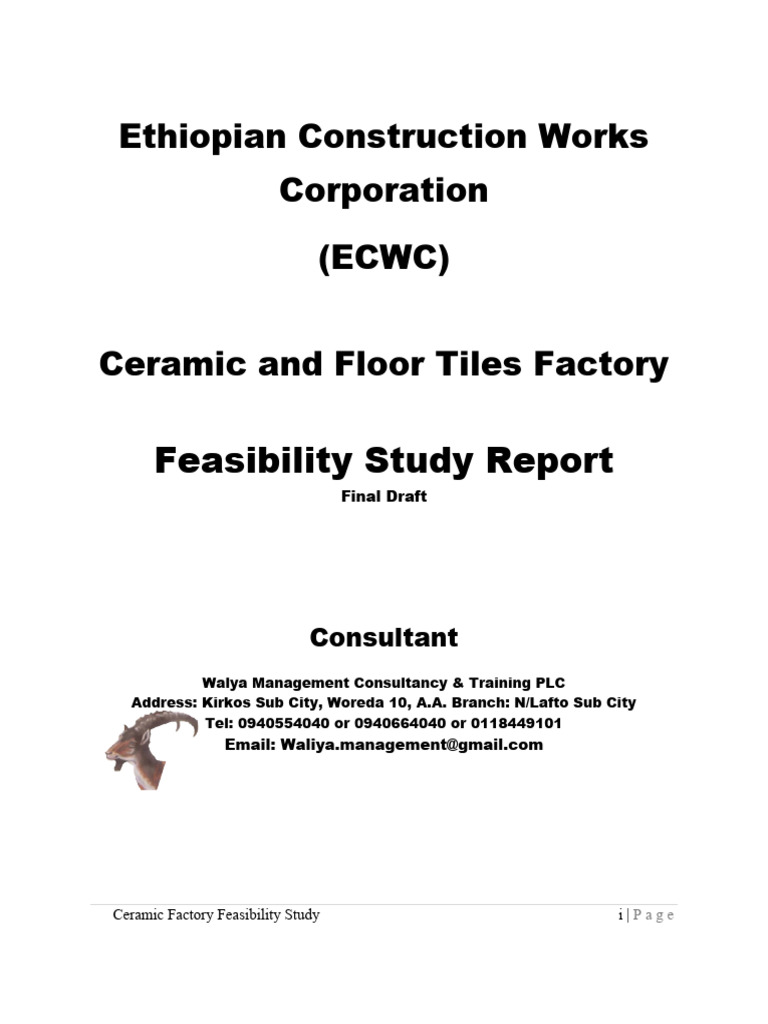 Ethiopian Construction Works Corporation

(ECWC)

Ceramic and Floor Tiles Factory

Feasibility Study Report

Final Draft

Consultant

Walya Management Consultancy & Training PLC
Address: Kirkos Sub City, Woreda 10, A.A. Branch: N/Lafto Sub City
Tel: 0940554040 or 0940664040 or 0118449101
Email: Waliya.management@gmail.com

Ceramic Factory Feasibility Study

i | P a g e